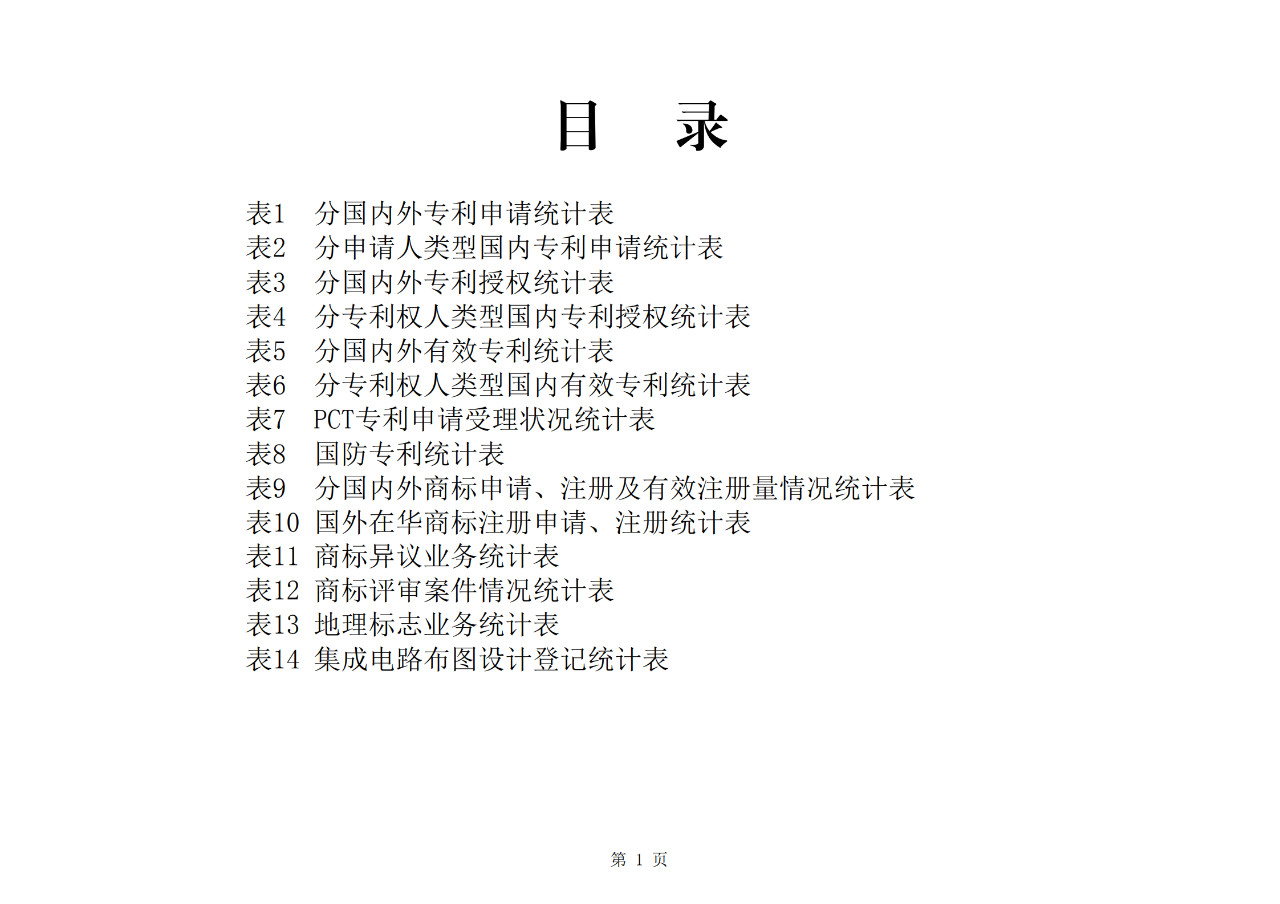 目　录

表1　分国内外专利申请统计表
表2　分申请人类型国内专利申请统计表
表3　分国内外专利授权统计表
表4　分专利权人类型国内专利授权统计表
表5　分国内外有效专利统计表
表6　分专利权人类型国内有效专利统计表
表7　PCT专利申请受理状况统计表
表8　国防专利统计表
表9　分国内外商标申请、注册及有效注册量情况统计表
表10　国外在华商标注册申请、注册统计表
表11　商标异议业务统计表
表12　商标评审案件情况统计表
表13　地理标志业务统计表
表14　集成电路布图设计登记统计表

第 1 页